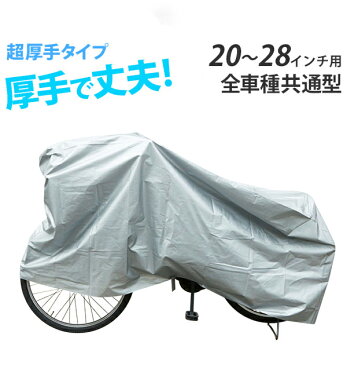 超厚手タイプ
厚手で丈夫!

20~28インチ用
全車種共通型